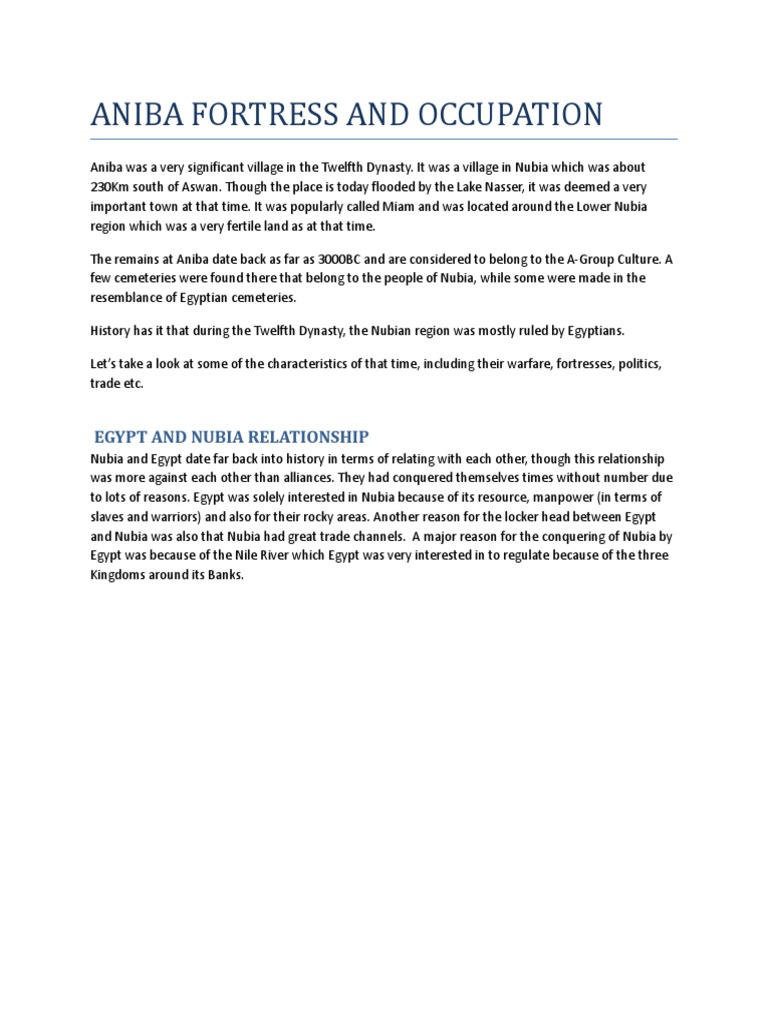 ANIBA FORTRESS AND OCCUPATION

Aniba was a very significant village in the Twelfth Dynasty. It was a village in Nubia which was about 230Km south of Aswan. Though the place is today flooded by the Lake Nasser, it was deemed a very important town at that time. It was popularly called Miam and was located around the Lower Nubia region which was a very fertile land as at that time.

The remains at Aniba date back as far as 3000BC and are considered to belong to the A-Group Culture. A few cemeteries were found there that belong to the people of Nubia, while some were made in the resemblance of Egyptian cemeteries.

History has it that during the Twelfth Dynasty, the Nubian region was mostly ruled by Egyptians.

Let's take a look at some of the characteristics of that time, including their warfare, fortresses, politics, trade etc.

EGYPT AND NUBIA RELATIONSHIP

Nubia and Egypt date far back into history in terms of relating with each other, though this relationship was more against each other than alliances. They had conquered themselves times without number due to lots of reasons. Egypt was solely interested in Nubia because of its resource, manpower (in terms of slaves and warriors) and also for their rocky areas. Another reason for the locker head between Egypt and Nubia was also that Nubia had great trade channels. A major reason for the conquering of Nubia by Egypt was because of the Nile River which Egypt was very interested in to regulate because of the three Kingdoms around its Banks.